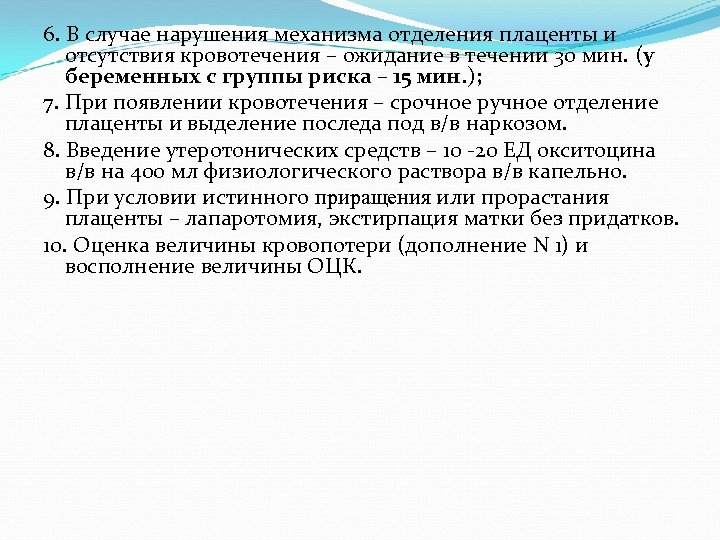 6. В случае нарушения механизма отделения плаценты и отсутствия кровотечения – ожидание в течении 30 мин. (у беременных с группы риска – 15 мин.);

7. При появлении кровотечения – срочное ручное отделение плаценты и выделение последа под в/в наркозом.

8. Введение утеротонических средств – 10 -20 ЕД окситоцина в/в на 400 мл физиологического раствора в/в капельно.

9. При условии истинного приращения или прорастания плаценты – лапаротомия, экстирпация матки без придатков.

10. Оценка величины кровопотери (дополнение N 1) и восполнение величины ОЦК.